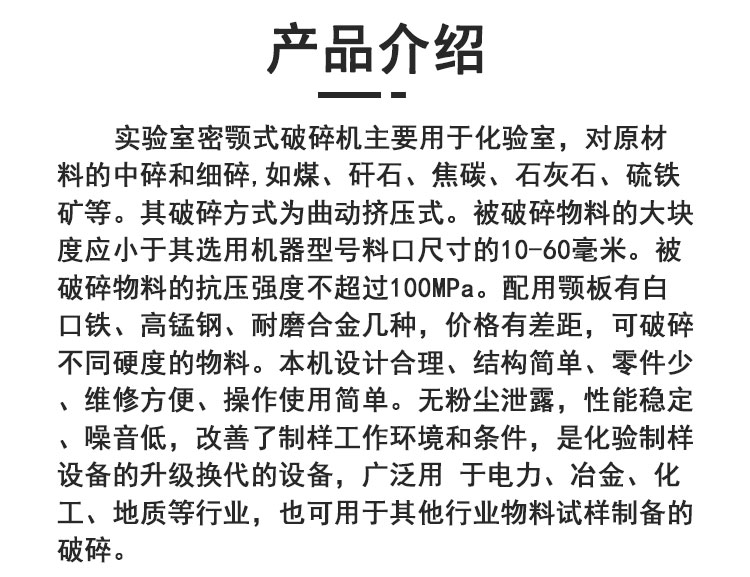 产品介绍

实验室密颚式破碎机主要用于化验室，对原材料的中碎和细碎,如煤、矸石、焦碳、石灰石、硫铁矿等。其破碎方式为曲动挤压式。被破碎物料的大块度应小于其选用机器型号料口尺寸的10-60毫米。被破碎物料的抗压强度不超过100MPa。配用颚板有白口铁、高锰钢、耐磨合金几种，价格有差距，可破碎不同硬度的物料。本机设计合理、结构简单、零件少、维修方便、操作使用简单。无粉尘泄露，性能稳定、噪音低，改善了制样工作环境和条件，是化验制样设备的升级换代的设备，广泛用 于电力、冶金、化工、地质等行业，也可用于其他行业物料试样制备的破碎。